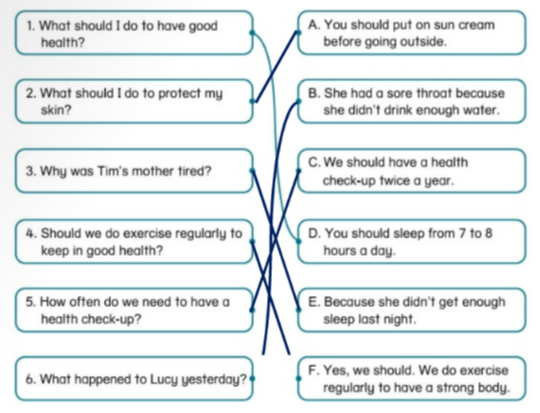 1. What should I do to have good health?

2. What should I do to protect my skin?

3. Why was Tim's mother tired?

4. Should we do exercise regularly to keep in good health?

5. How often do we need to have a health check-up?

6. What happened to Lucy yesterday?

A. You should put on sun cream before going outside.

B. She had a sore throat because she didn't drink enough water.

C. We should have a health check-up twice a year.

D. You should sleep from 7 to 8 hours a day.

E. Because she didn't get enough sleep last night.

F. Yes, we should. We do exercise regularly to have a strong body.